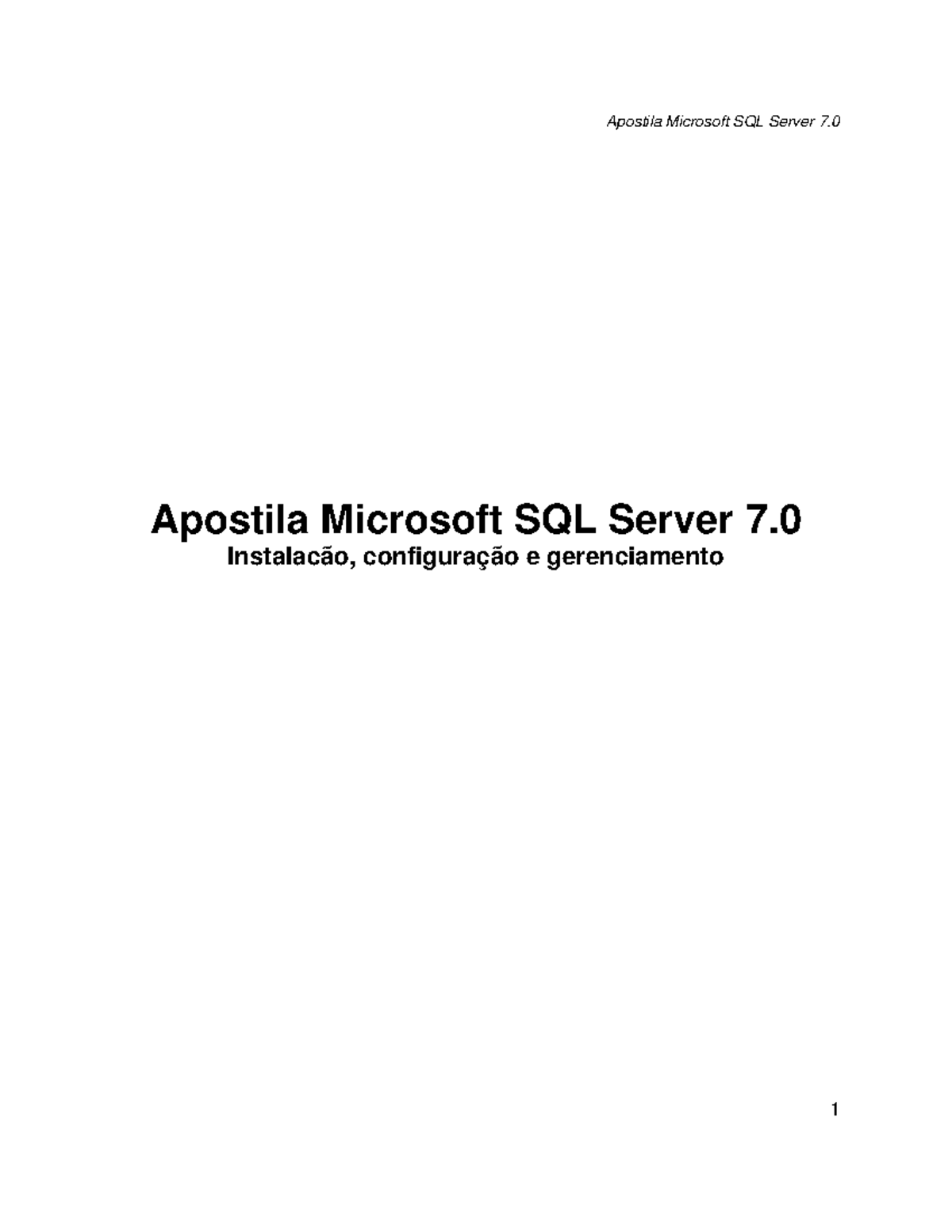 Apostila Microsoft SQL Server 7.0

Apostila Microsoft SQL Server 7.0
Instalacão, configuração e gerenciamento

1